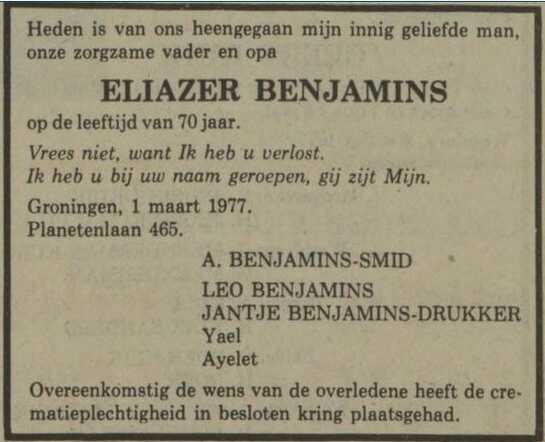 Heden is van ons heengegaan mijn innig geliefde man, onze zorgzame vader en opa

ELIAZER BENJAMINS

op de leeftijd van 70 jaar.

Vrees niet, want Ik heb u verlost.
Ik heb u bij uw naam geroepen, gij zijt Mijn.

Groningen, 1 maart 1977.
Planetenlaan 465.

A. BENJAMINS-SMID

LEO BENJAMINS
JANTJE BENJAMINS-DRUKKER
Yael
Ayelet

Overeenkomstig de wens van de overledene heeft de crematieplechtigheid in besloten kring plaatsgehad.